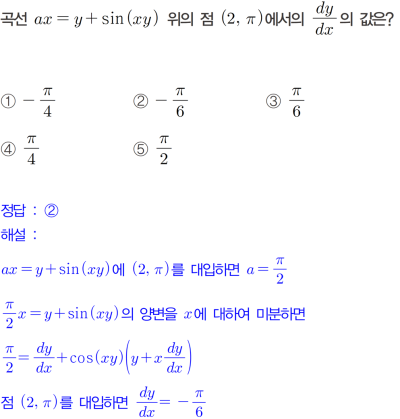 곡선 $ax = y + \sin(xy)$ 위의 점 $(2, \pi)$에서의 $\frac{dy}{dx}$의 값은?

① $-\frac{\pi}{4}$ ② $-\frac{\pi}{6}$ ③ $\frac{\pi}{6}$

④ $\frac{\pi}{4}$ ⑤ $\frac{\pi}{2}$

정답 : ②
해설 :

$ax = y + \sin(xy)$에 $(2, \pi)$를 대입하면 $a = \frac{\pi}{2}$

$\frac{\pi}{2}x = y + \sin(xy)$의 양변을 $x$에 대하여 미분하면

$\frac{\pi}{2} = \frac{dy}{dx} + \cos(xy)\left(y + x\frac{dy}{dx}\right)$

점 $(2, \pi)$를 대입하면 $\frac{dy}{dx} = -\frac{\pi}{6}$